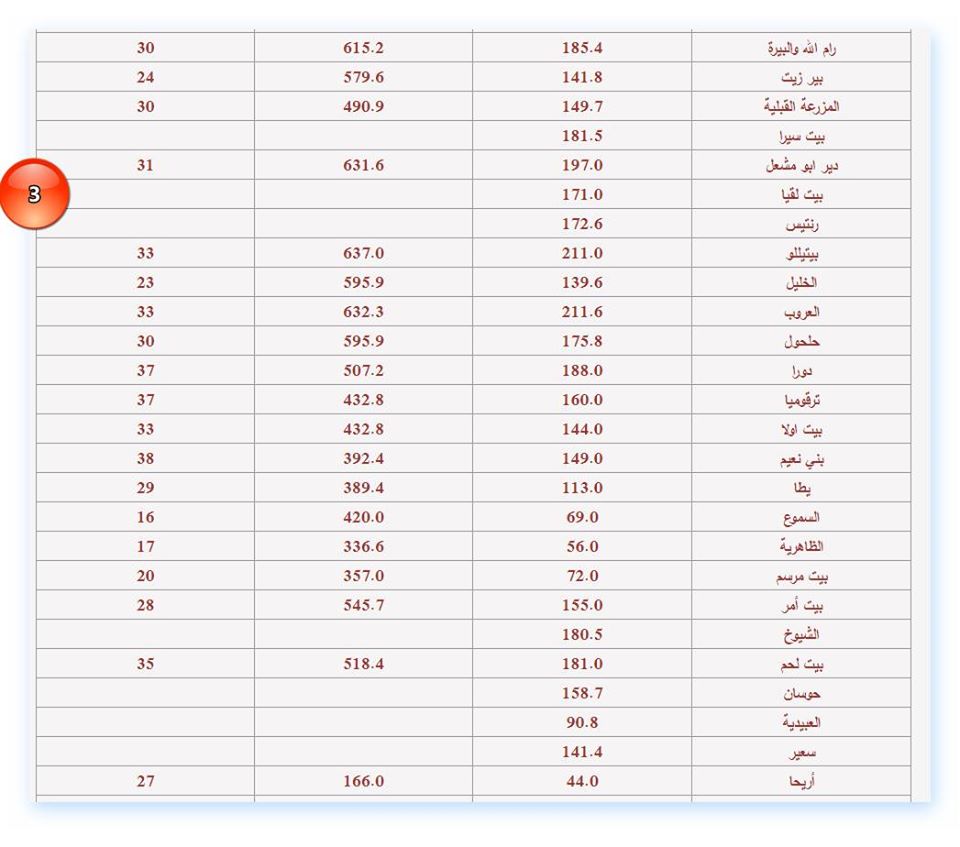 3

| رام الله والبيرة | 185.4 | 615.2 | 30 |
|---|---|---|---|
| بير زيت | 141.8 | 579.6 | 24 |
| المزرعة القبلية | 149.7 | 490.9 | 30 |
| بيت سيرا | 181.5 | | |
| دير ابو مشعل | 197.0 | 631.6 | 31 |
| بيت لقيا | 171.0 | | |
| رنتيس | 172.6 | | |
| بيتيللو | 211.0 | 637.0 | 33 |
| الخليل | 139.6 | 595.9 | 23 |
| العروب | 211.6 | 632.3 | 33 |
| حلحول | 175.8 | 595.9 | 30 |
| دورا | 188.0 | 507.2 | 37 |
| ترقوميا | 160.0 | 432.8 | 37 |
| بيت اولا | 144.0 | 432.8 | 33 |
| بني نعيم | 149.0 | 392.4 | 38 |
| يطا | 113.0 | 389.4 | 29 |
| السموع | 69.0 | 420.0 | 16 |
| الظاهرية | 56.0 | 336.6 | 17 |
| بيت مرسم | 72.0 | 357.0 | 20 |
| بيت أمر | 155.0 | 545.7 | 28 |
| الشيوخ | 180.5 | | |
| بيت لحم | 181.0 | 518.4 | 35 |
| حوسان | 158.7 | | |
| العبيدية | 90.8 | | |
| سعير | 141.4 | | |
| أريحا | 44.0 | 166.0 | 27 |